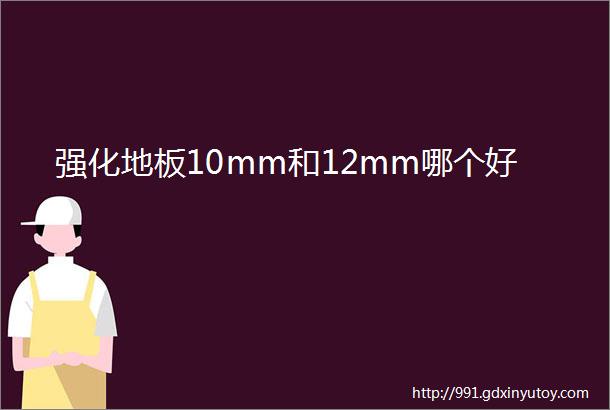 强化地板10mm和12mm哪个好

http://991.gdxinyutoy.com